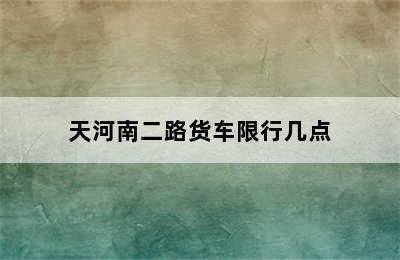 天河南二路货车限行几点